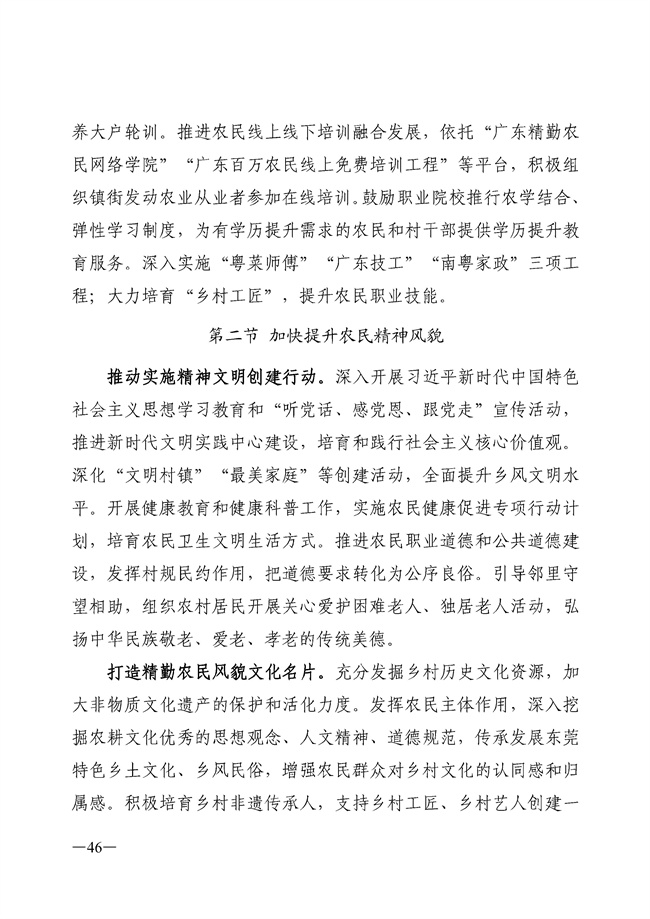 养大户轮训。推进农民线上线下培训融合发展，依托“广东精勤农民网络学院”“广东百万农民线上免费培训工程”等平台，积极组织镇街发动农业从业者参加在线培训。鼓励职业院校推行农学结合、弹性学习制度，为有学历提升需求的农民和村干部提供学历提升教育服务。深入实施“粤菜师傅”“广东技工”“南粤家政”三项工程；大力培育“乡村工匠”，提升农民职业技能。

第二节 加快提升农民精神风貌

推动实施精神文明创建行动。深入开展习近平新时代中国特色社会主义思想学习教育和“听党话、感党恩、跟党走”宣传活动，推进新时代文明实践中心建设，培育和践行社会主义核心价值观。深化“文明村镇”“最美家庭”等创建活动，全面提升乡风文明水平。开展健康教育和健康科普工作，实施农民健康促进专项行动计划，培育农民卫生文明生活方式。推进农民职业道德和公共道德建设，发挥村规民约作用，把道德要求转化为公序良俗。引导邻里守望相助，组织农村居民开展关心爱护困难老人、独居老人活动，弘扬中华民族敬老、爱老、孝老的传统美德。

打造精勤农民风貌文化名片。充分发掘乡村历史文化资源，加大非物质文化遗产的保护和活化力度。发挥农民主体作用，深入挖掘农耕文化优秀的思想观念、人文精神、道德规范，传承发展东莞特色乡土文化、乡风民俗，增强农民群众对乡村文化的认同感和归属感。积极培育乡村非遗传承人，支持乡村工匠、乡村艺人创建一

—46—